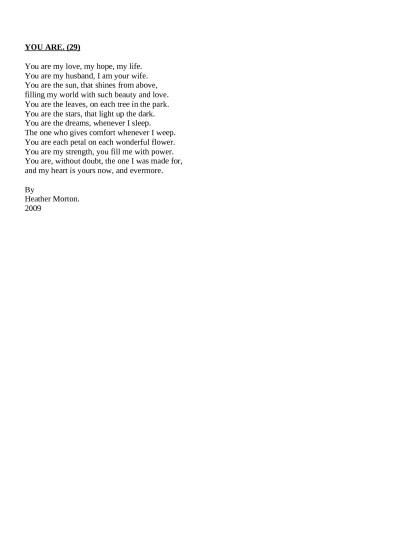 YOU ARE. (29)

You are my love, my hope, my life.
You are my husband, I am your wife.
You are the sun, that shines from above,
filling my world with such beauty and love.
You are the leaves, on each tree in the park.
You are the stars, that light up the dark.
You are the dreams, whenever I sleep.
The one who gives comfort whenever I weep.
You are each petal on each wonderful flower.
You are my strength, you fill me with power.
You are, without doubt, the one I was made for,
and my heart is yours now, and evermore.

By
Heather Morton.
2009